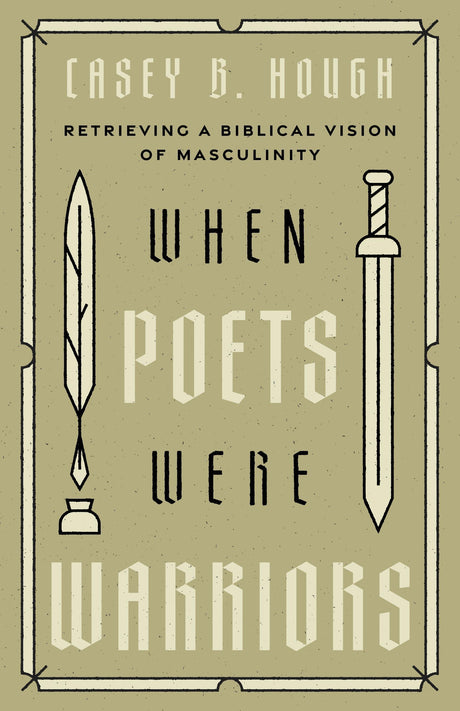 CASEY B. HOUGH

RETRIEVING A BIBLICAL VISION OF MASCULINITY

WHEN POETS WERE WARRIORS